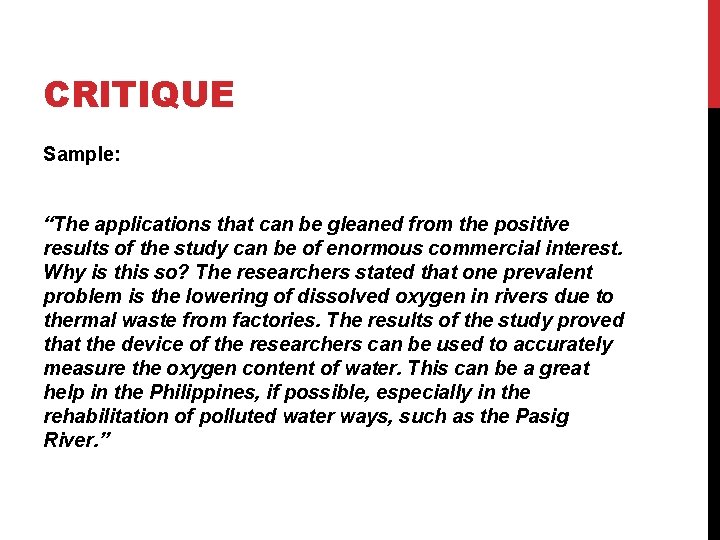 CRITIQUE

Sample:

“The applications that can be gleaned from the positive results of the study can be of enormous commercial interest. Why is this so? The researchers stated that one prevalent problem is the lowering of dissolved oxygen in rivers due to thermal waste from factories. The results of the study proved that the device of the researchers can be used to accurately measure the oxygen content of water. This can be a great help in the Philippines, if possible, especially in the rehabilitation of polluted water ways, such as the Pasig River.”